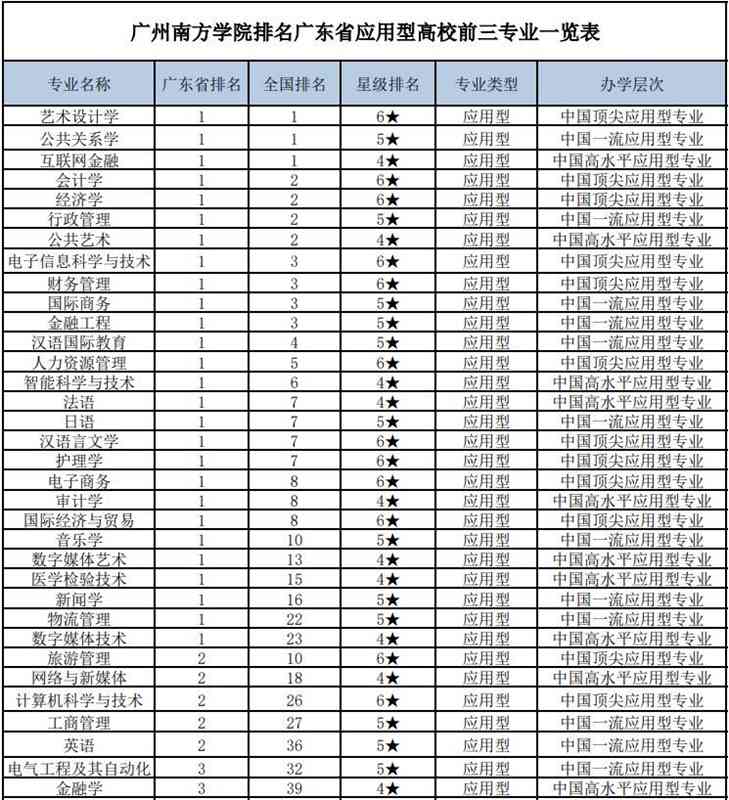 广州南方学院排名广东省应用型高校前三专业一览表

| 专业名称 | 广东省排名 | 全国排名 | 星级排名 | 专业类型 | 办学层次 |
|---|---|---|---|---|---|
| 艺术设计学 | 1 | 1 | 6★ | 应用型 | 中国顶尖应用型专业 |
| 公共关系学 | 1 | 1 | 5★ | 应用型 | 中国一流应用型专业 |
| 互联网金融 | 1 | 1 | 4★ | 应用型 | 中国高水平应用型专业 |
| 会计学 | 1 | 2 | 6★ | 应用型 | 中国顶尖应用型专业 |
| 经济学 | 1 | 2 | 6★ | 应用型 | 中国顶尖应用型专业 |
| 行政管理 | 1 | 2 | 5★ | 应用型 | 中国一流应用型专业 |
| 公共艺术 | 1 | 2 | 4★ | 应用型 | 中国高水平应用型专业 |
| 电子信息科学与技术 | 1 | 3 | 6★ | 应用型 | 中国顶尖应用型专业 |
| 财务管理 | 1 | 3 | 6★ | 应用型 | 中国顶尖应用型专业 |
| 国际商务 | 1 | 3 | 5★ | 应用型 | 中国一流应用型专业 |
| 金融工程 | 1 | 3 | 5★ | 应用型 | 中国一流应用型专业 |
| 汉语国际教育 | 1 | 4 | 5★ | 应用型 | 中国一流应用型专业 |
| 人力资源管理 | 1 | 5 | 6★ | 应用型 | 中国顶尖应用型专业 |
| 智能科学与技术 | 1 | 6 | 4★ | 应用型 | 中国高水平应用型专业 |
| 法语 | 1 | 7 | 4★ | 应用型 | 中国高水平应用型专业 |
| 日语 | 1 | 7 | 5★ | 应用型 | 中国一流应用型专业 |
| 汉语言文学 | 1 | 7 | 6★ | 应用型 | 中国顶尖应用型专业 |
| 护理学 | 1 | 7 | 6★ | 应用型 | 中国顶尖应用型专业 |
| 电子商务 | 1 | 8 | 6★ | 应用型 | 中国顶尖应用型专业 |
| 审计学 | 1 | 8 | 4★ | 应用型 | 中国高水平应用型专业 |
| 国际经济与贸易 | 1 | 8 | 6★ | 应用型 | 中国顶尖应用型专业 |
| 音乐学 | 1 | 10 | 5★ | 应用型 | 中国一流应用型专业 |
| 数字媒体艺术 | 1 | 13 | 4★ | 应用型 | 中国高水平应用型专业 |
| 医学检验技术 | 1 | 15 | 4★ | 应用型 | 中国高水平应用型专业 |
| 新闻学 | 1 | 16 | 5★ | 应用型 | 中国一流应用型专业 |
| 物流管理 | 1 | 22 | 5★ | 应用型 | 中国一流应用型专业 |
| 数字媒体技术 | 1 | 23 | 4★ | 应用型 | 中国高水平应用型专业 |
| 旅游管理 | 2 | 10 | 6★ | 应用型 | 中国顶尖应用型专业 |
| 网络与新媒体 | 2 | 18 | 4★ | 应用型 | 中国高水平应用型专业 |
| 计算机科学与技术 | 2 | 26 | 6★ | 应用型 | 中国顶尖应用型专业 |
| 工商管理 | 2 | 27 | 5★ | 应用型 | 中国一流应用型专业 |
| 英语 | 2 | 36 | 5★ | 应用型 | 中国一流应用型专业 |
| 电气工程及其自动化 | 3 | 32 | 5★ | 应用型 | 中国一流应用型专业 |
| 金融学 | 3 | 39 | 4★ | 应用型 | 中国高水平应用型专业 |